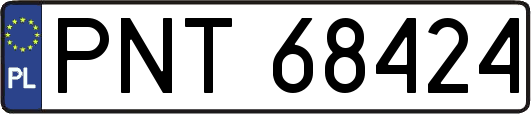 PL
PNT 68424